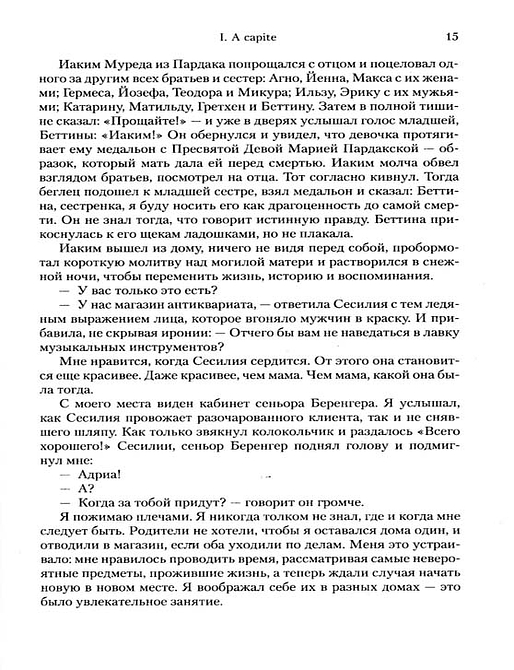 I. A capite 15

Иаким Муреда из Пардака попрощался с отцом и поцеловал одного за другим всех братьев и сестер: Агно, Йенна, Макса с их женами; Гермеса, Йозефа, Теодора и Микура; Ильзу, Эрику с их мужьями; Катарину, Матильду, Гретхен и Беттину. Затем в полной тишине сказал: «Прощайте!» — и уже в дверях услышал голос младшей, Беттины: «Иаким!» Он обернулся и увидел, что девочка протягивает ему медальон с Пресвятой Девой Марией Пардакской — образок, который мать дала ей перед смертью. Иаким молча обвел взглядом братьев, посмотрел на отца. Тот согласно кивнул. Тогда беглец подошел к младшей сестре, взял медальон и сказал: Беттина, сестренка, я буду носить его как драгоценность до самой смерти. Он не знал тогда, что говорит истинную правду. Беттина прикоснулась к его щекам ладошками, но не плакала.

Иаким вышел из дому, ничего не видя перед собой, пробормотал короткую молитву над могилой матери и растворился в снежной ночи, чтобы переменить жизнь, историю и воспоминания.

— У вас только это есть?

— У нас магазин антиквариата, — ответила Сесилия с тем ледяным выражением лица, которое вгоняло мужчин в краску. И прибавила, не скрывая иронии: — Отчего бы вам не наведаться в лавку музыкальных инструментов?

Мне нравится, когда Сесилия сердится. От этого она становится еще красивее. Даже красивее, чем мама. Чем мама, какой она была тогда.

С моего места виден кабинет сеньора Беренгера. Я услышал, как Сесилия провожает разочарованного клиента, так и не снявшего шляпу. Как только звякнул колокольчик и раздалось «Всего хорошего!» Сесилии, сеньор Беренгер поднял голову и подмигнул мне:

— Адриа!

— А?

— Когда за тобой придут? — говорит он громче.

Я пожимаю плечами. Я никогда толком не знал, где и когда мне следует быть. Родители не хотели, чтобы я оставался дома один, и отводили в магазин, если оба уходили по делам. Меня это устраивало: мне нравилось проводить время, рассматривая самые невероятные предметы, прожившие жизнь, а теперь ждали случая начать новую в новом месте. Я воображал себе их в разных домах — это было увлекательное занятие.